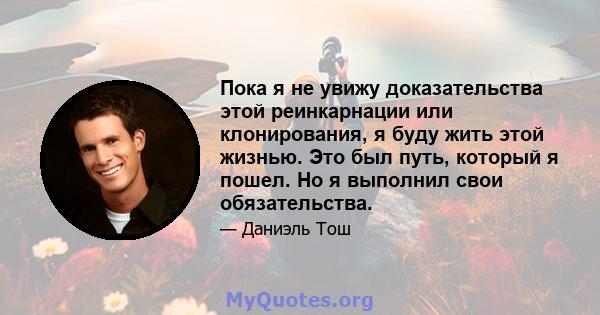 Пока я не увижу доказательства этой реинкарнации или клонирования, я буду жить этой жизнью. Это был путь, который я пошел. Но я выполнил свои обязательства.

— Даниэль Тош

MyQuotes.org